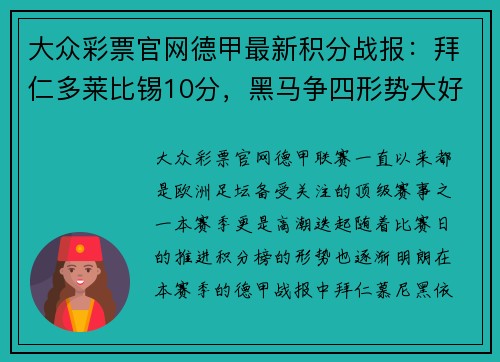 大众彩票官网德甲最新积分战报：拜仁多莱比锡10分，黑马争四形势大好

大众彩票官网德甲联赛一直以来都是欧洲足坛备受关注的顶级赛事之一本赛季更是高潮迭起随着比赛日的推进积分榜的形势也逐渐明朗在本赛季的德甲战报中拜仁慕尼黑依